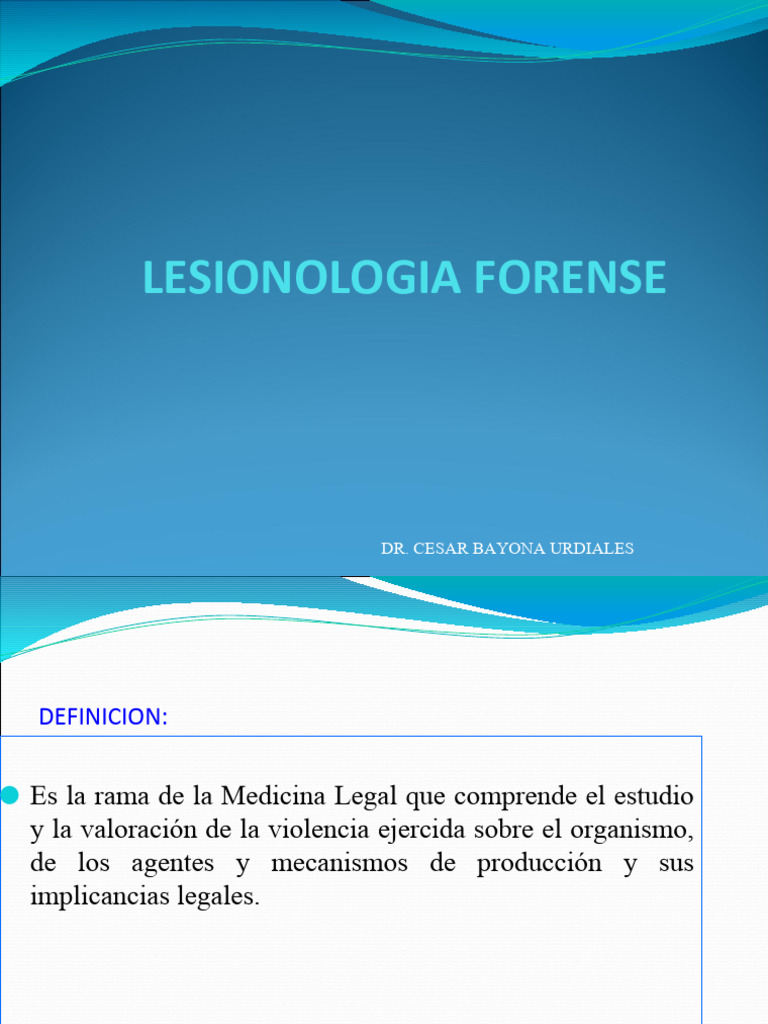 LESIONOLOGIA FORENSE

DR. CESAR BAYONA URDIALES

DEFINICION:

Es la rama de la Medicina Legal que comprende el estudio y la valoración de la violencia ejercida sobre el organismo, de los agentes y mecanismos de producción y sus implicancias legales.